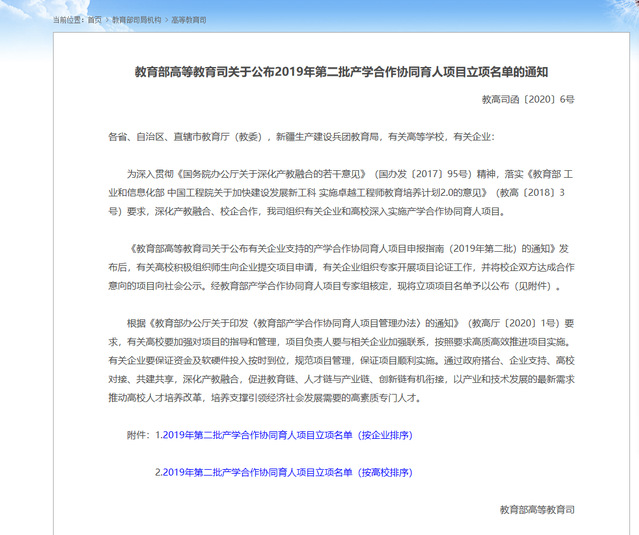 当前位置：首页 > 教育部司局机构 > 高等教育司

教育部高等教育司关于公布2019年第二批产学合作协同育人项目立项名单的通知

教高司函〔2020〕6号

各省、自治区、直辖市教育厅（教委），新疆生产建设兵团教育局，有关高等学校，有关企业：

为深入贯彻《国务院办公厅关于深化产教融合的若干意见》（国办发〔2017〕95号）精神，落实《教育部 工业和信息化部 中国工程院关于加快建设发展新工科 实施卓越工程师教育培养计划2.0的意见》（教高〔2018〕3号）要求，深化产教融合、校企合作，我司组织有关企业和高校深入实施产学合作协同育人项目。

《教育部高等教育司关于公布有关企业支持的产学合作协同育人项目申报指南（2019年第二批）的通知》发布后，有关高校积极组织师生向企业提交项目申请，有关企业组织专家开展项目论证工作，并将校企双方达成合作意向的项目向社会公示。经教育部产学合作协同育人项目专家组核定，现将立项项目名单予以公布（见附件）。

根据《教育部办公厅关于印发〈教育部产学合作协同育人项目管理办法〉的通知》（教高厅〔2020〕1号）要求，有关高校要加强对项目的指导和管理，项目负责人要与相关企业加强联系，按照要求高质高效推进项目实施。有关企业要保证资金及软硬件投入按时到位，规范项目管理，保证项目顺利实施。通过政府搭台、企业支持、高校对接、共建共享，深化产教融合，促进教育链、人才链与产业链、创新链有机衔接，以产业和技术发展的最新需求推动高校人才培养改革，培养支撑引领经济社会发展需要的高素质专门人才。

附件：1.2019年第二批产学合作协同育人项目立项名单（按企业排序）

2.2019年第二批产学合作协同育人项目立项名单（按高校排序）

教育部高等教育司